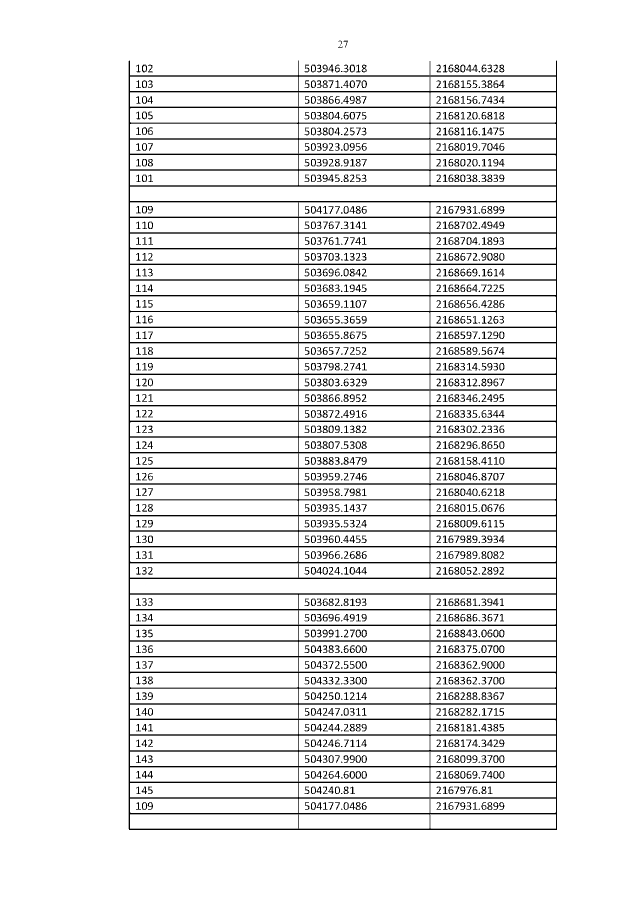 27

| | | |
|---|---|---|
| 102 | 503946.3018 | 2168044.6328 |
| 103 | 503871.4070 | 2168155.3864 |
| 104 | 503866.4987 | 2168156.7434 |
| 105 | 503804.6075 | 2168120.6818 |
| 106 | 503804.2573 | 2168116.1475 |
| 107 | 503923.0956 | 2168019.7046 |
| 108 | 503928.9187 | 2168020.1194 |
| 101 | 503945.8253 | 2168038.3839 |
| | | |
| 109 | 504177.0486 | 2167931.6899 |
| 110 | 503767.3141 | 2168702.4949 |
| 111 | 503761.7741 | 2168704.1893 |
| 112 | 503703.1323 | 2168672.9080 |
| 113 | 503696.0842 | 2168669.1614 |
| 114 | 503683.1945 | 2168664.7225 |
| 115 | 503659.1107 | 2168656.4286 |
| 116 | 503655.3659 | 2168651.1263 |
| 117 | 503655.8675 | 2168597.1290 |
| 118 | 503657.7252 | 2168589.5674 |
| 119 | 503798.2741 | 2168314.5930 |
| 120 | 503803.6329 | 2168312.8967 |
| 121 | 503866.8952 | 2168346.2495 |
| 122 | 503872.4916 | 2168335.6344 |
| 123 | 503809.1382 | 2168302.2336 |
| 124 | 503807.5308 | 2168296.8650 |
| 125 | 503883.8479 | 2168158.4110 |
| 126 | 503959.2746 | 2168046.8707 |
| 127 | 503958.7981 | 2168040.6218 |
| 128 | 503935.1437 | 2168015.0676 |
| 129 | 503935.5324 | 2168009.6115 |
| 130 | 503960.4455 | 2167989.3934 |
| 131 | 503966.2686 | 2167989.8082 |
| 132 | 504024.1044 | 2168052.2892 |
| | | |
| 133 | 503682.8193 | 2168681.3941 |
| 134 | 503696.4919 | 2168686.3671 |
| 135 | 503991.2700 | 2168843.0600 |
| 136 | 504383.6600 | 2168375.0700 |
| 137 | 504372.5500 | 2168362.9000 |
| 138 | 504332.3300 | 2168362.3700 |
| 139 | 504250.1214 | 2168288.8367 |
| 140 | 504247.0311 | 2168282.1715 |
| 141 | 504244.2889 | 2168181.4385 |
| 142 | 504246.7114 | 2168174.3429 |
| 143 | 504307.9900 | 2168099.3700 |
| 144 | 504264.6000 | 2168069.7400 |
| 145 | 504240.81 | 2167976.81 |
| 109 | 504177.0486 | 2167931.6899 |
| | | |